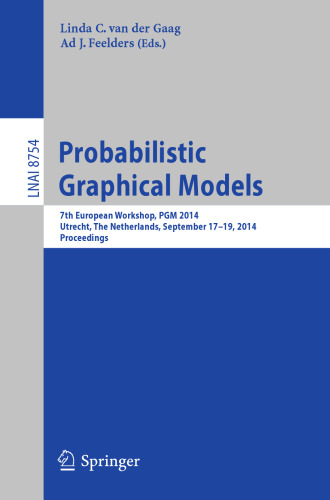 Linda C. van der Gaag
Ad J. Feelders (Eds.)

LNAI 8754

Probabilistic Graphical Models

7th European Workshop, PGM 2014
Utrecht, The Netherlands, September 17–19, 2014
Proceedings

Springer